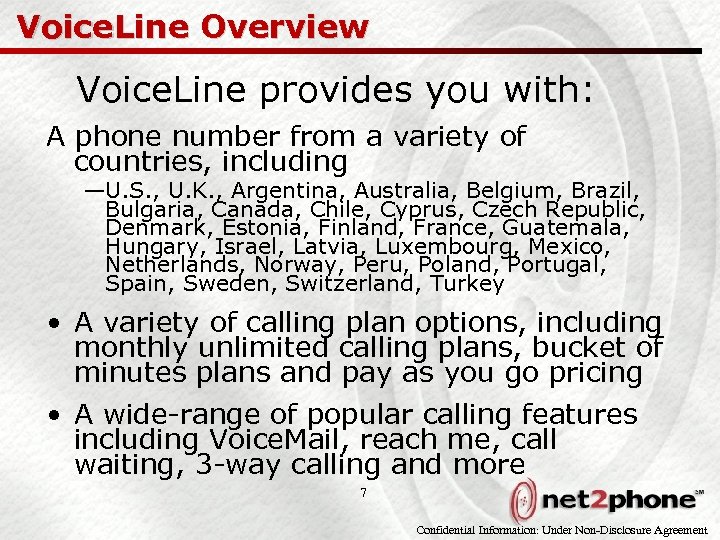 VoiceLine Overview

VoiceLine provides you with:

A phone number from a variety of countries, including

—U.S., U.K., Argentina, Australia, Belgium, Brazil, Bulgaria, Canada, Chile, Cyprus, Czech Republic, Denmark, Estonia, Finland, France, Guatemala, Hungary, Israel, Latvia, Luxembourg, Mexico, Netherlands, Norway, Peru, Poland, Portugal, Spain, Sweden, Switzerland, Turkey

• A variety of calling plan options, including monthly unlimited calling plans, bucket of minutes plans and pay as you go pricing

• A wide-range of popular calling features including VoiceMail, reach me, call waiting, 3-way calling and more

7

net2phone℠

Confidential Information: Under Non-Disclosure Agreement